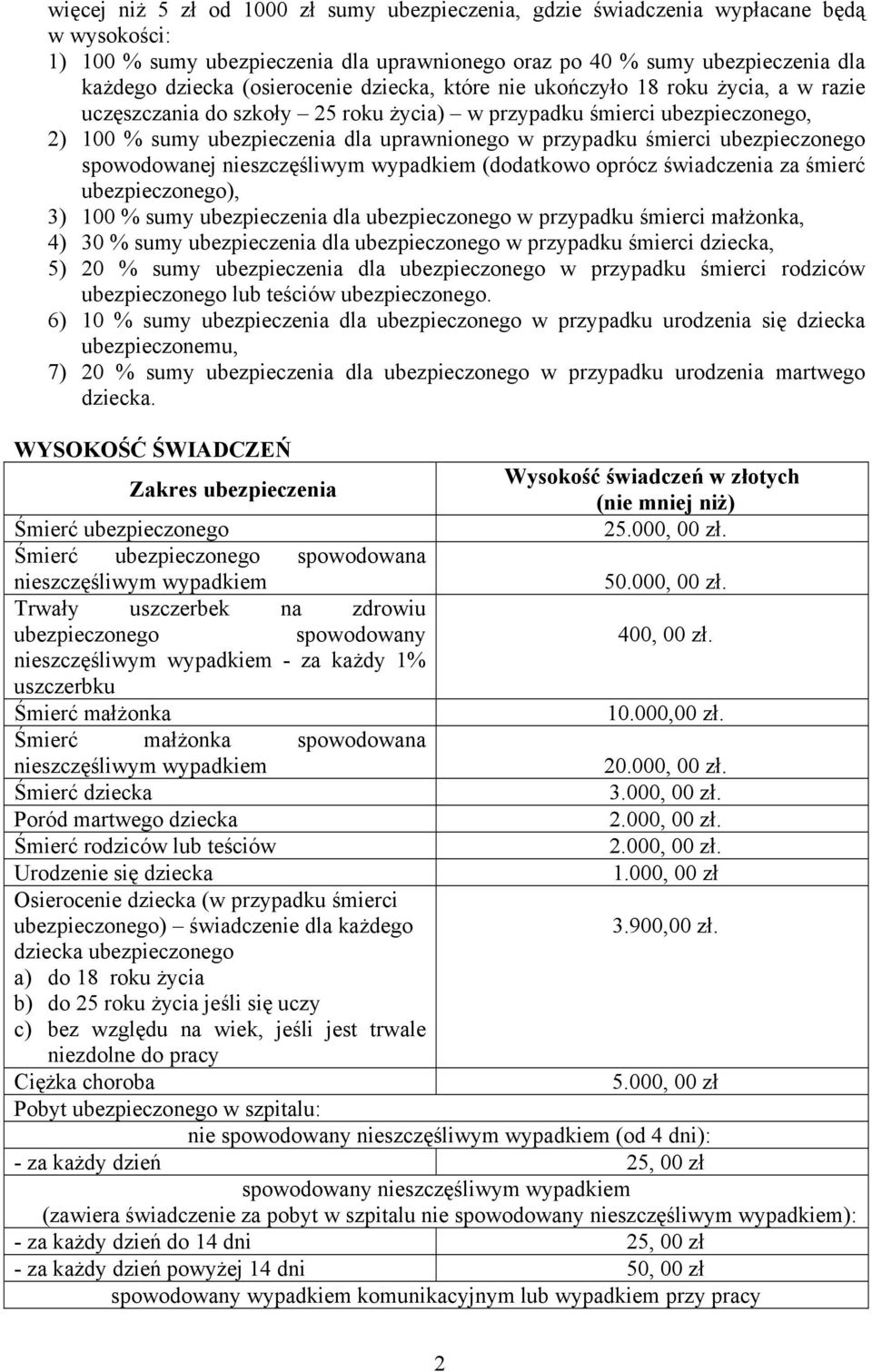 więcej niż 5 zł od 1000 zł sumy ubezpieczenia, gdzie świadczenia wypłacane będą w wysokości:
1) 100 % sumy ubezpieczenia dla uprawnionego oraz po 40 % sumy ubezpieczenia dla każdego dziecka (osierocenie dziecka, które nie ukończyło 18 roku życia, a w razie uczęszczania do szkoły – 25 roku życia) – w przypadku śmierci ubezpieczonego,
2) 100 % sumy ubezpieczenia dla uprawnionego w przypadku śmierci ubezpieczonego spowodowanej nieszczęśliwym wypadkiem (dodatkowo oprócz świadczenia za śmierć ubezpieczonego),
3) 100 % sumy ubezpieczenia dla ubezpieczonego w przypadku śmierci małżonka,
4) 30 % sumy ubezpieczenia dla ubezpieczonego w przypadku śmierci dziecka,
5) 20 % sumy ubezpieczenia dla ubezpieczonego w przypadku śmierci rodziców ubezpieczonego lub teściów ubezpieczonego.
6) 10 % sumy ubezpieczenia dla ubezpieczonego w przypadku urodzenia się dziecka ubezpieczonemu,
7) 20 % sumy ubezpieczenia dla ubezpieczonego w przypadku urodzenia martwego dziecka.

WYSOKOŚĆ ŚWIADCZEŃ

| Zakres ubezpieczenia | Wysokość świadczeń w złotych (nie mniej niż) |
|---|---|
| Śmierć ubezpieczonego | 25.000, 00 zł. |
| Śmierć ubezpieczonego spowodowana nieszczęśliwym wypadkiem | 50.000, 00 zł. |
| Trwały uszczerbek na zdrowiu ubezpieczonego spowodowany nieszczęśliwym wypadkiem - za każdy 1% uszczerbku | 400, 00 zł. |
| Śmierć małżonka | 10.000,00 zł. |
| Śmierć małżonka spowodowana nieszczęśliwym wypadkiem | 20.000, 00 zł. |
| Śmierć dziecka | 3.000, 00 zł. |
| Poród martwego dziecka | 2.000, 00 zł. |
| Śmierć rodziców lub teściów | 2.000, 00 zł. |
| Urodzenie się dziecka | 1.000, 00 zł |
| Osierocenie dziecka (w przypadku śmierci ubezpieczonego) – świadczenie dla każdego dziecka ubezpieczonego a) do 18 roku życia b) do 25 roku życia jeśli się uczy c) bez względu na wiek, jeśli jest trwale niezdolne do pracy | 3.900,00 zł. |
| Ciężka choroba | 5.000, 00 zł |
| Pobyt ubezpieczonego w szpitalu: | |
| nie spowodowany nieszczęśliwym wypadkiem (od 4 dni): | |
| - za każdy dzień | 25, 00 zł |
| spowodowany nieszczęśliwym wypadkiem (zawiera świadczenie za pobyt w szpitalu nie spowodowany nieszczęśliwym wypadkiem): | |
| - za każdy dzień do 14 dni | 25, 00 zł |
| - za każdy dzień powyżej 14 dni | 50, 00 zł |
| spowodowany wypadkiem komunikacyjnym lub wypadkiem przy pracy | |

2